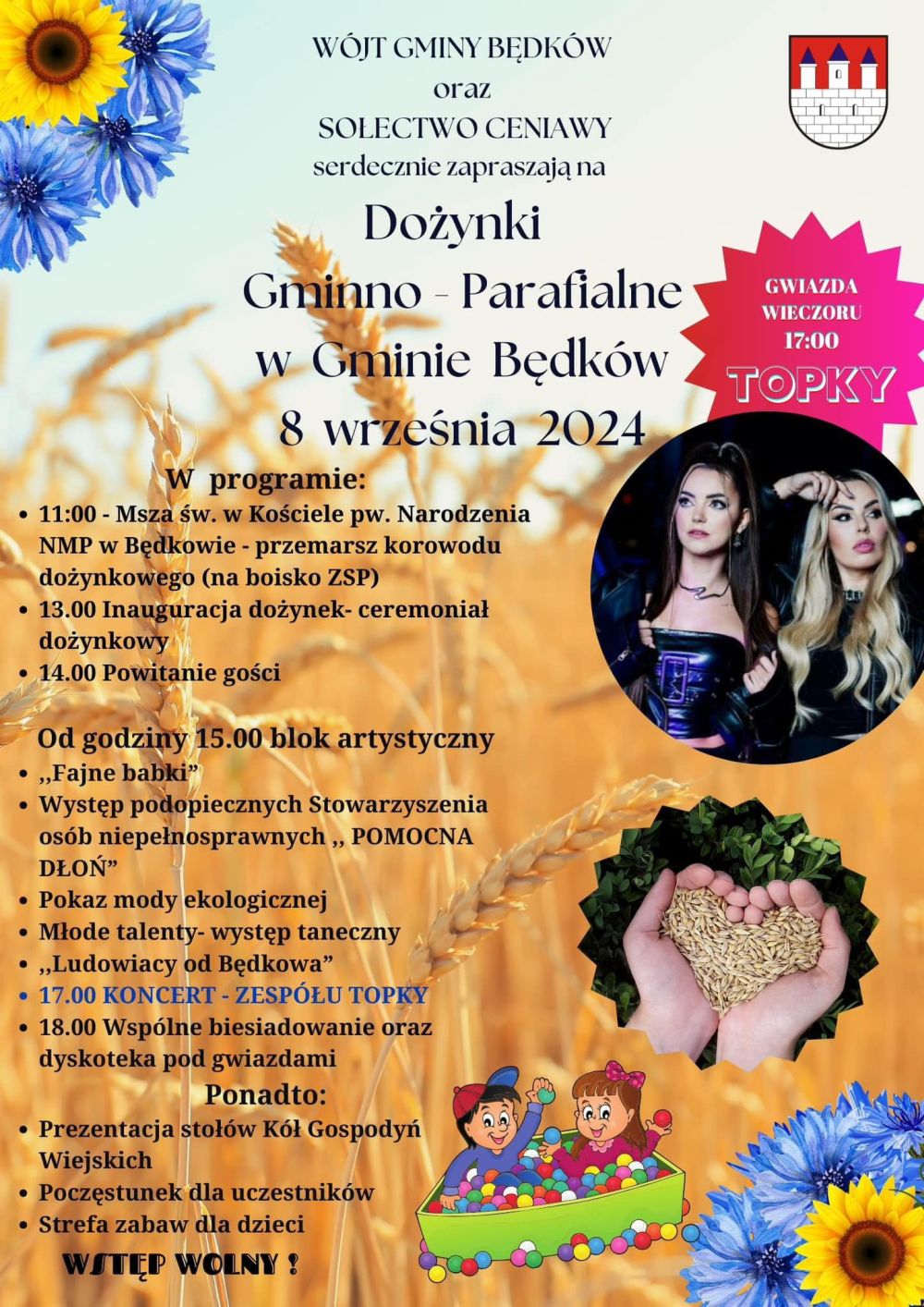 WÓJT GMINY BĘDKÓW
oraz
SOŁECTWO CENIAWY
serdecznie zapraszają na

Dożynki
Gminno - Parafialne
w Gminie Będków
8 września 2024

GWIAZDA
WIECZORU
17:00
TOPKY

W programie:
• 11:00 - Msza św. w Kościele pw. Narodzenia NMP w Będkowie - przemarsz korowodu dożynkowego (na boisko ZSP)
• 13.00 Inauguracja dożynek- ceremoniał dożynkowy
• 14.00 Powitanie gości

Od godziny 15.00 blok artystyczny
• ,,Fajne babki"
• Występ podopiecznych Stowarzyszenia osób niepełnosprawnych ,, POMOCNA DŁOŃ"
• Pokaz mody ekologicznej
• Młode talenty- występ taneczny
• ,,Ludowiacy od Będkowa"
• 17.00 KONCERT - ZESPÓŁU TOPKY
• 18.00 Wspólne biesiadowanie oraz dyskoteka pod gwiazdami

Ponadto:
• Prezentacja stołów Kół Gospodyń Wiejskich
• Poczęstunek dla uczestników
• Strefa zabaw dla dzieci

WSTĘP WOLNY !